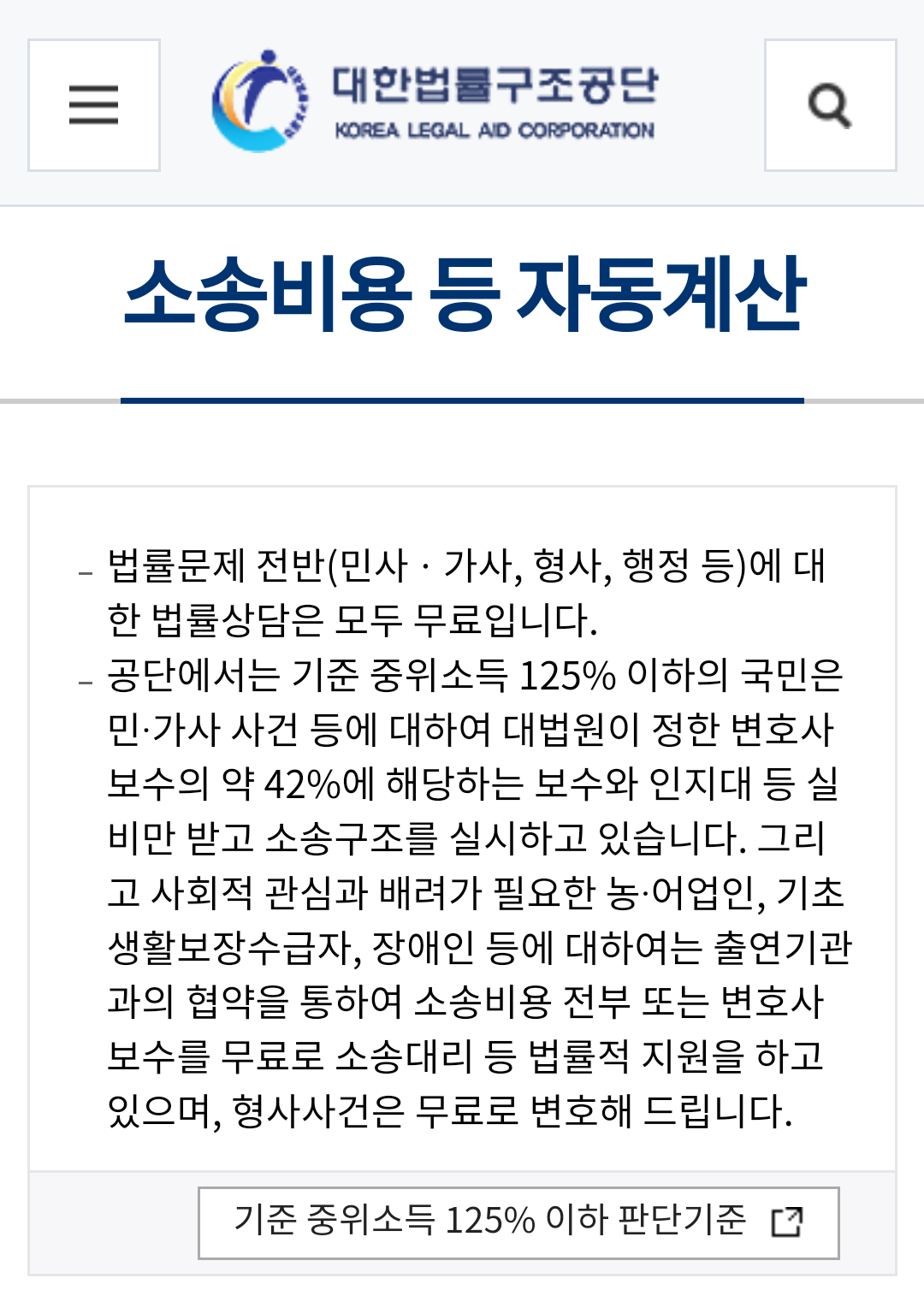 대한법률구조공단
KOREA LEGAL AID CORPORATION

소송비용 등 자동계산

- 법률문제 전반(민사 · 가사, 형사, 행정 등)에 대한 법률상담은 모두 무료입니다.
- 공단에서는 기준 중위소득 125% 이하의 국민은 민·가사 사건 등에 대하여 대법원이 정한 변호사 보수의 약 42%에 해당하는 보수와 인지대 등 실비만 받고 소송구조를 실시하고 있습니다. 그리고 사회적 관심과 배려가 필요한 농·어업인, 기초생활보장수급자, 장애인 등에 대하여는 출연기관과의 협약을 통하여 소송비용 전부 또는 변호사 보수를 무료로 소송대리 등 법률적 지원을 하고 있으며, 형사사건은 무료로 변호해 드립니다.

기준 중위소득 125% 이하 판단기준